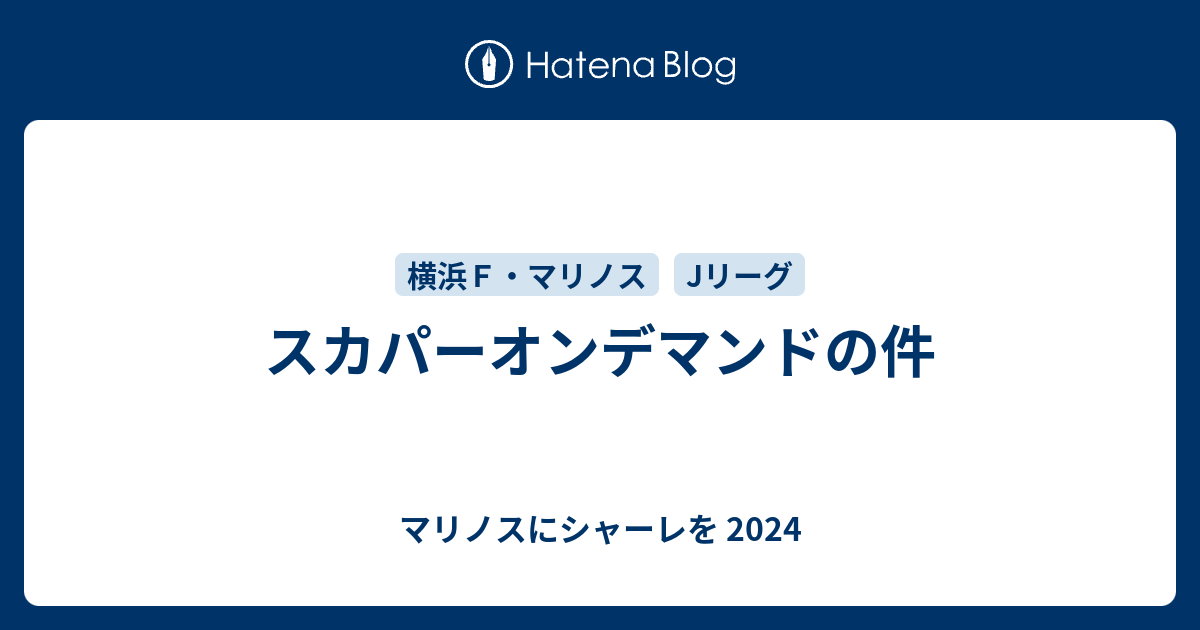 Hatena Blog

横浜Ｆ・マリノス

Jリーグ

スカパーオンデマンドの件

マリノスにシャーレを 2024